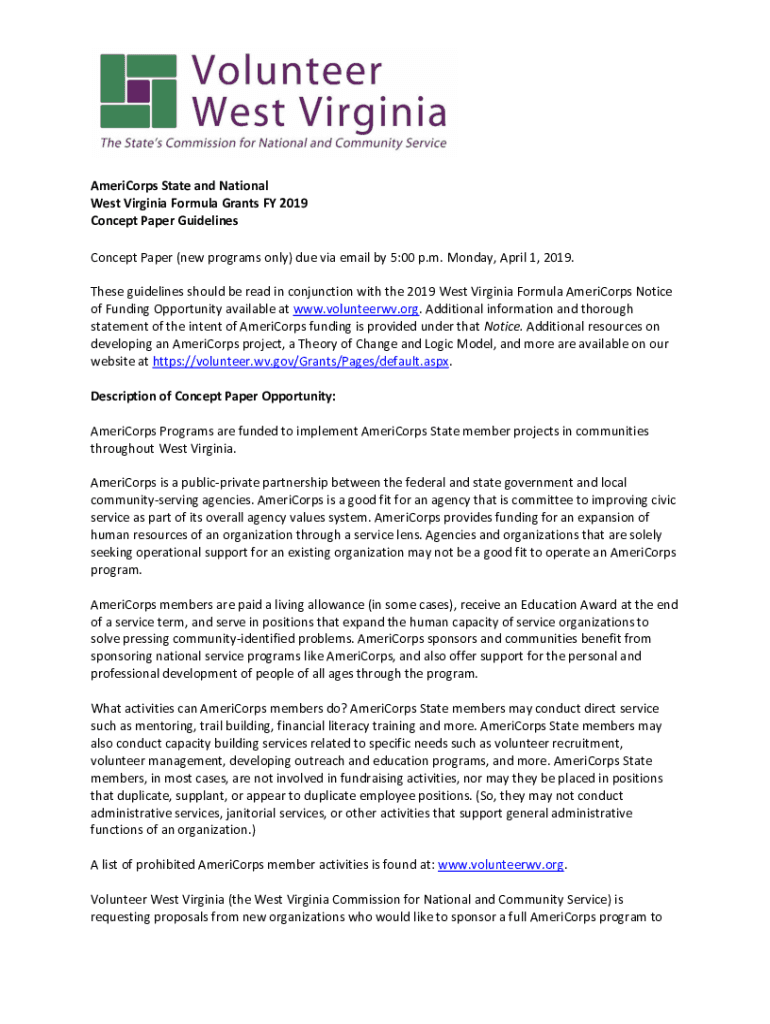 Volunteer West Virginia
The State's Commission for National and Community Service

AmeriCorps State and National
West Virginia Formula Grants FY 2019
Concept Paper Guidelines

Concept Paper (new programs only) due via email by 5:00 p.m. Monday, April 1, 2019.

These guidelines should be read in conjunction with the 2019 West Virginia Formula AmeriCorps Notice of Funding Opportunity available at www.volunteerwv.org. Additional information and thorough statement of the intent of AmeriCorps funding is provided under that Notice. Additional resources on developing an AmeriCorps project, a Theory of Change and Logic Model, and more are available on our website at https://volunteer.wv.gov/Grants/Pages/default.aspx.

Description of Concept Paper Opportunity:

AmeriCorps Programs are funded to implement AmeriCorps State member projects in communities throughout West Virginia.

AmeriCorps is a public-private partnership between the federal and state government and local community-serving agencies. AmeriCorps is a good fit for an agency that is committee to improving civic service as part of its overall agency values system. AmeriCorps provides funding for an expansion of human resources of an organization through a service lens. Agencies and organizations that are solely seeking operational support for an existing organization may not be a good fit to operate an AmeriCorps program.

AmeriCorps members are paid a living allowance (in some cases), receive an Education Award at the end of a service term, and serve in positions that expand the human capacity of service organizations to solve pressing community-identified problems. AmeriCorps sponsors and communities benefit from sponsoring national service programs like AmeriCorps, and also offer support for the personal and professional development of people of all ages through the program.

What activities can AmeriCorps members do? AmeriCorps State members may conduct direct service such as mentoring, trail building, financial literacy training and more. AmeriCorps State members may also conduct capacity building services related to specific needs such as volunteer recruitment, volunteer management, developing outreach and education programs, and more. AmeriCorps State members, in most cases, are not involved in fundraising activities, nor may they be placed in positions that duplicate, supplant, or appear to duplicate employee positions. (So, they may not conduct administrative services, janitorial services, or other activities that support general administrative functions of an organization.)

A list of prohibited AmeriCorps member activities is found at: www.volunteerwv.org.

Volunteer West Virginia (the West Virginia Commission for National and Community Service) is requesting proposals from new organizations who would like to sponsor a full AmeriCorps program to